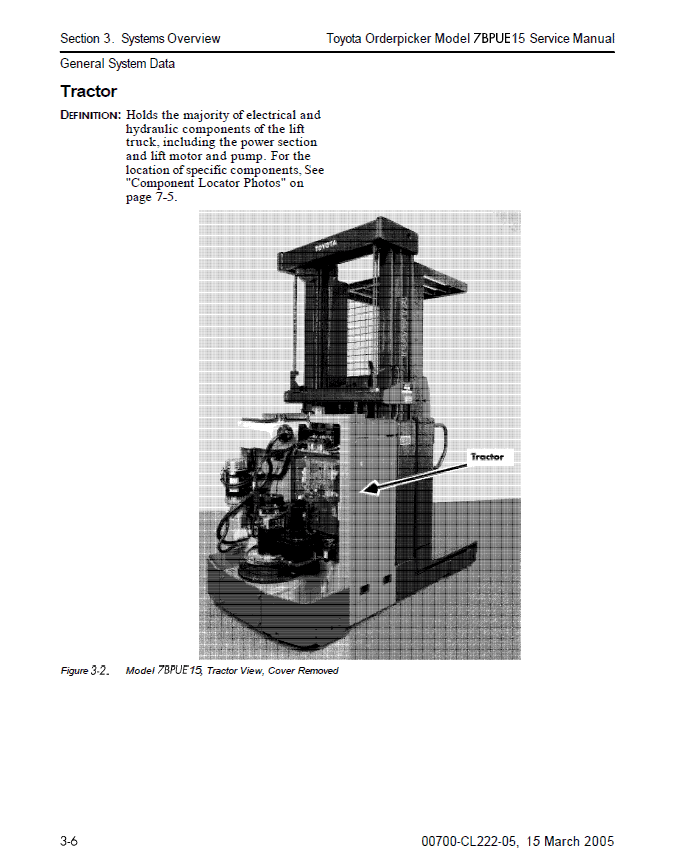 Section 3. Systems Overview

Toyota Orderpicker Model 7BPUE15 Service Manual

General System Data

Tractor

DEFINITION: Holds the majority of electrical and hydraulic components of the lift truck, including the power section and lift motor and pump. For the location of specific components, See "Component Locator Photos" on page 7-5.

TOYOTA

Tractor

Figure 3-2. Model 7BPUE15, Tractor View, Cover Removed

3-6

00700-CL222-05, 15 March 2005